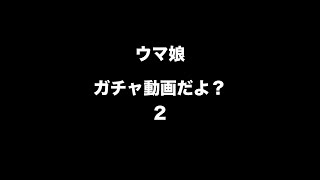 ウマ娘

ガチャ動画だよ？
2